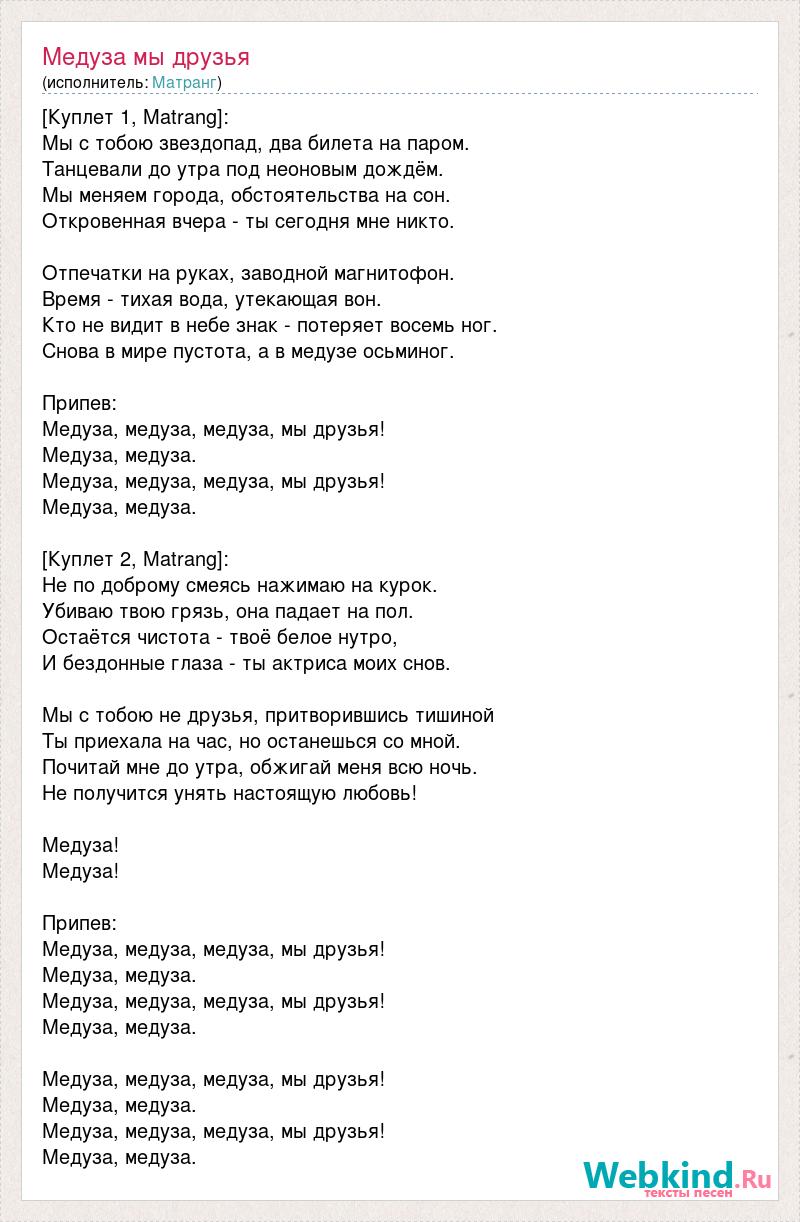 Медуза мы друзья
(исполнитель: Матранг)

[Куплет 1, Matrang]:
Мы с тобою звездопад, два билета на паром.
Танцевали до утра под неоновым дождём.
Мы меняем города, обстоятельства на сон.
Откровенная вчера - ты сегодня мне никто.

Отпечатки на руках, заводной магнитофон.
Время - тихая вода, утекающая вон.
Кто не видит в небе знак - потеряет восемь ног.
Снова в мире пустота, а в медузе осьминог.

Припев:
Медуза, медуза, медуза, мы друзья!
Медуза, медуза.
Медуза, медуза, медуза, мы друзья!
Медуза, медуза.

[Куплет 2, Matrang]:
Не по доброму смеясь нажимаю на курок.
Убиваю твою грязь, она падает на пол.
Остаётся чистота - твоё белое нутро,
И бездонные глаза - ты актриса моих снов.

Мы с тобою не друзья, притворившись тишиной
Ты приехала на час, но останешься со мной.
Почитай мне до утра, обжигай меня всю ночь.
Не получится унять настоящую любовь!

Медуза!
Медуза!

Припев:
Медуза, медуза, медуза, мы друзья!
Медуза, медуза.
Медуза, медуза, медуза, мы друзья!
Медуза, медуза.

Медуза, медуза, медуза, мы друзья!
Медуза, медуза.
Медуза, медуза, медуза, мы друзья!
Медуза, медуза.

Webkind.Ru
тексты песен